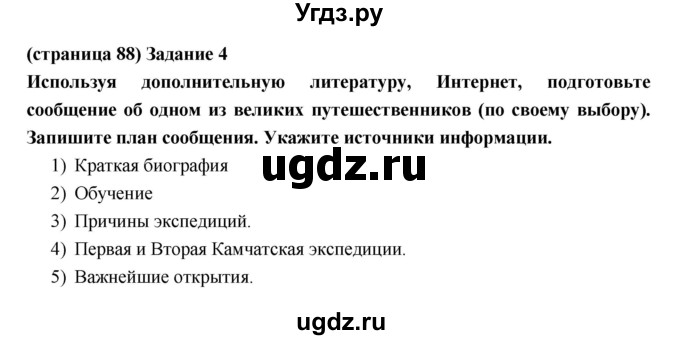 Угдз.ру

(страница 88) Задание 4
Используя дополнительную литературу, Интернет, подготовьте сообщение об одном из великих путешественников (по своему выбору). Запишите план сообщения. Укажите источники информации.

ugdz.ru

1) Краткая биография
2) Обучение
3) Причины экспедиций.
4) Первая и Вторая Камчатская экспедиции.
5) Важнейшие открытия.

ugdz.ru